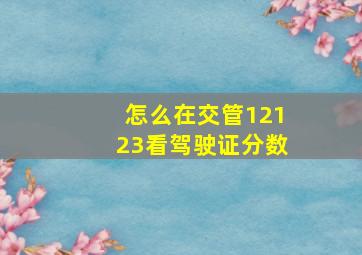 怎么在交管12123看驾驶证分数